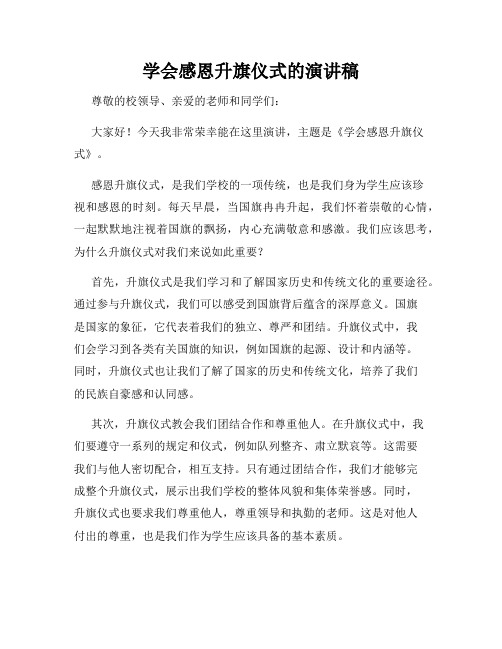 学会感恩升旗仪式的演讲稿

尊敬的校领导、亲爱的老师和同学们：

大家好！今天我非常荣幸能在这里演讲，主题是《学会感恩升旗仪式》。

感恩升旗仪式，是我们学校的一项传统，也是我们身为学生应该珍视和感恩的时刻。每天早晨，当国旗冉冉升起，我们怀着崇敬的心情，一起默默地注视着国旗的飘扬，内心充满敬意和感激。我们应该思考，为什么升旗仪式对我们来说如此重要？

首先，升旗仪式是我们学习和了解国家历史和传统文化的重要途径。通过参与升旗仪式，我们可以感受到国旗背后蕴含的深厚意义。国旗是国家的象征，它代表着我们的独立、尊严和团结。升旗仪式中，我们会学习到各类有关国旗的知识，例如国旗的起源、设计和内涵等。同时，升旗仪式也让我们了解了国家的历史和传统文化，培养了我们的民族自豪感和认同感。

其次，升旗仪式教会我们团结合作和尊重他人。在升旗仪式中，我们要遵守一系列的规定和仪式，例如队列整齐、肃立默哀等。这需要我们与他人密切配合，相互支持。只有通过团结合作，我们才能够完成整个升旗仪式，展示出我们学校的整体风貌和集体荣誉感。同时，升旗仪式也要求我们尊重他人，尊重领导和执勤的老师。这是对他人付出的尊重，也是我们作为学生应该具备的基本素质。